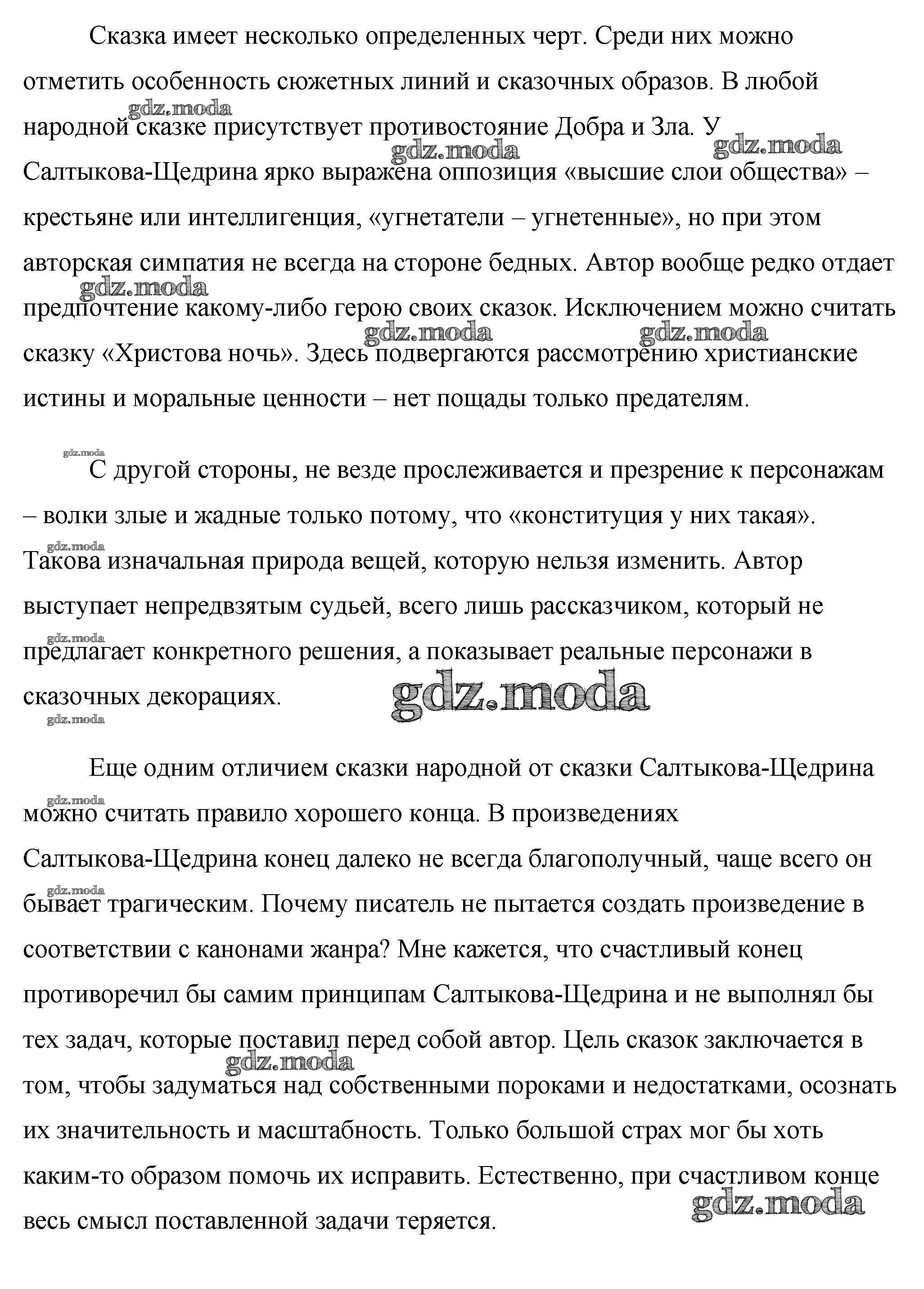 Сказка имеет несколько определенных черт. Среди них можно отметить особенность сюжетных линий и сказочных образов. В любой народной сказке присутствует противостояние Добра и Зла. У Салтыкова-Щедрина ярко выражена оппозиция «высшие слои общества» – крестьяне или интеллигенция, «угнетатели – угнетенные», но при этом авторская симпатия не всегда на стороне бедных. Автор вообще редко отдает предпочтение какому-либо герою своих сказок. Исключением можно считать сказку «Христова ночь». Здесь подвергаются рассмотрению христианские истины и моральные ценности – нет пощады только предателям.

С другой стороны, не везде прослеживается и презрение к персонажам – волки злые и жадные только потому, что «конституция у них такая». Такова изначальная природа вещей, которую нельзя изменить. Автор выступает непредвзятым судьей, всего лишь рассказчиком, который не предлагает конкретного решения, а показывает реальные персонажи в сказочных декорациях.

Еще одним отличием сказки народной от сказки Салтыкова-Щедрина можно считать правило хорошего конца. В произведениях Салтыкова-Щедрина конец далеко не всегда благополучный, чаще всего он бывает трагическим. Почему писатель не пытается создать произведение в соответствии с канонами жанра? Мне кажется, что счастливый конец противоречил бы самим принципам Салтыкова-Щедрина и не выполнял бы тех задач, которые поставил перед собой автор. Цель сказок заключается в том, чтобы задуматься над собственными пороками и недостатками, осознать их значительность и масштабность. Только большой страх мог бы хоть каким-то образом помочь их исправить. Естественно, при счастливом конце весь смысл поставленной задачи теряется.

gdz.moda